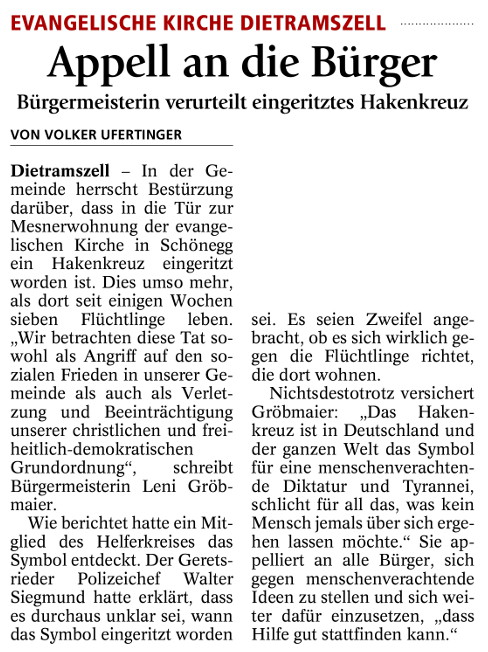 EVANGELISCHE KIRCHE DIETRAMSZELL

Appell an die Bürger

Bürgermeisterin verurteilt eingeritztes Hakenkreuz

VON VOLKER UFERTINGER

Dietramszell – In der Gemeinde herrscht Bestürzung darüber, dass in die Tür zur Mesnerwohnung der evangelischen Kirche in Schönegg ein Hakenkreuz eingeritzt worden ist. Dies umso mehr, als dort seit einigen Wochen sieben Flüchtlinge leben. „Wir betrachten diese Tat sowohl als Angriff auf den sozialen Frieden in unserer Gemeinde als auch als Verletzung und Beeinträchtigung unserer christlichen und freiheitlich-demokratischen Grundordnung“, schreibt Bürgermeisterin Leni Gröbmaier.

Wie berichtet hatte ein Mitglied des Helferkreises das Symbol entdeckt. Der Geretsrieder Polizeichef Walter Siegmund hatte erklärt, dass es durchaus unklar sei, wann das Symbol eingeritzt worden sei. Es seien Zweifel angebracht, ob es sich wirklich gegen die Flüchtlinge richtet, die dort wohnen.

Nichtsdestotrotz versichert Gröbmaier: „Das Hakenkreuz ist in Deutschland und der ganzen Welt das Symbol für eine menschenverachtende Diktatur und Tyrannei, schlicht für all das, was kein Mensch jemals über sich ergehen lassen möchte.“ Sie appelliert an alle Bürger, sich gegen menschenverachtende Ideen zu stellen und sich weiter dafür einzusetzen, „dass Hilfe gut stattfinden kann.“